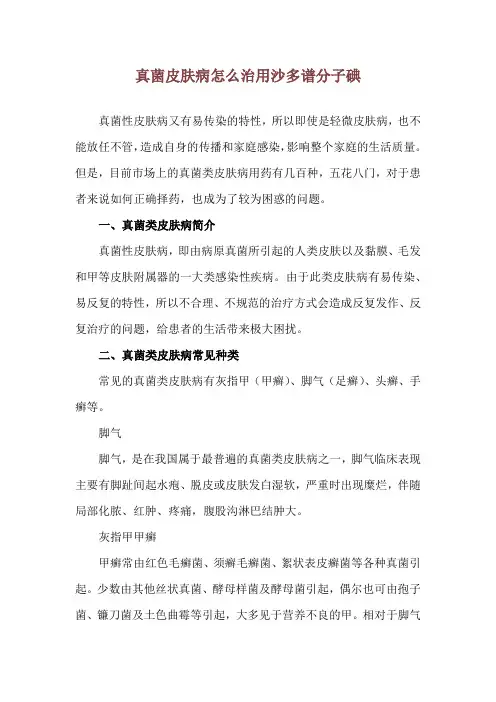 真菌皮肤病怎么治用沙多谱分子碘

真菌性皮肤病又有易传染的特性，所以即使是轻微皮肤病，也不能放任不管，造成自身的传播和家庭感染，影响整个家庭的生活质量。但是，目前市场上的真菌类皮肤病用药有几百种，五花八门，对于患者来说如何正确择药，也成为了较为困惑的问题。

一、真菌类皮肤病简介

真菌性皮肤病，即由病原真菌所引起的人类皮肤以及黏膜、毛发和甲等皮肤附属器的一大类感染性疾病。由于此类皮肤病有易传染、易反复的特性，所以不合理、不规范的治疗方式会造成反复发作、反复治疗的问题，给患者的生活带来极大困扰。

二、真菌类皮肤病常见种类

常见的真菌类皮肤病有灰指甲（甲癣）、脚气（足癣）、头癣、手癣等。

脚气

脚气，是在我国属于最普遍的真菌类皮肤病之一，脚气临床表现主要有脚趾间起水疱、脱皮或皮肤发白湿软，严重时出现糜烂，伴随局部化脓、红肿、疼痛，腹股沟淋巴结肿大。

灰指甲甲癣

甲癣常由红色毛癣菌、须癣毛癣菌、絮状表皮癣菌等各种真菌引起。少数由其他丝状真菌、酵母样菌及酵母菌引起，偶尔也可由孢子菌、镰刀菌及土色曲霉等引起，大多见于营养不良的甲。相对于脚气